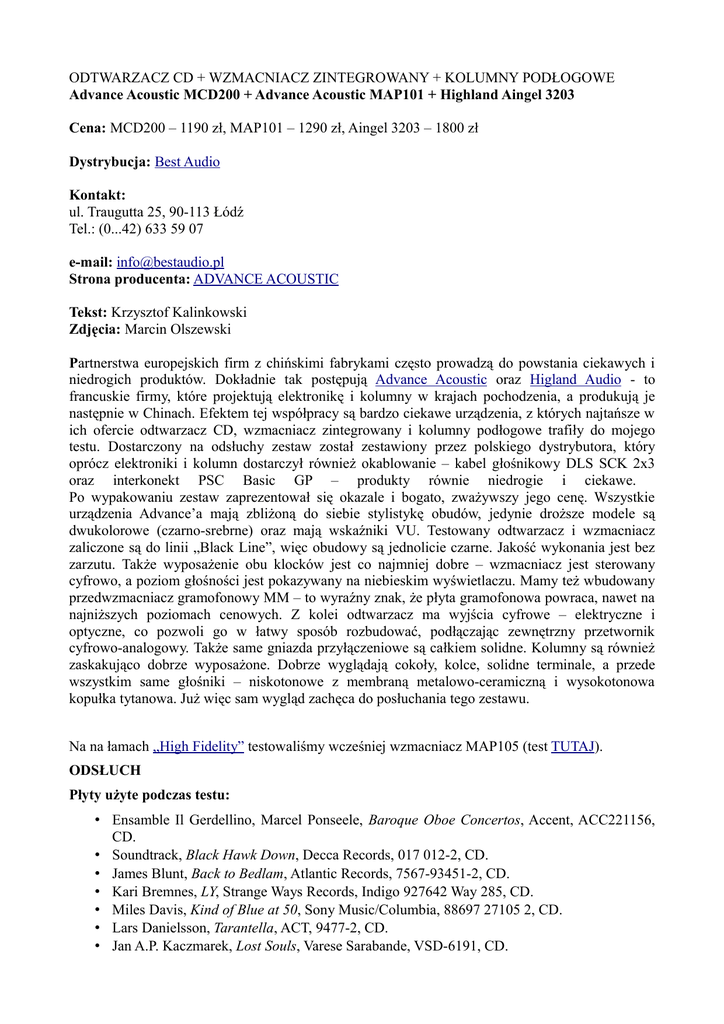 ODTWARZACZ CD + WZMACNIACZ ZINTEGROWANY + KOLUMNY PODŁOGOWE
Advance Acoustic MCD200 + Advance Acoustic MAP101 + Highland Aingel 3203

Cena: MCD200 – 1190 zł, MAP101 – 1290 zł, Aingel 3203 – 1800 zł

Dystrybucja: Best Audio

Kontakt:
ul. Traugutta 25, 90-113 Łódź
Tel.: (0...42) 633 59 07

e-mail: info@bestaudio.pl
Strona producenta: ADVANCE ACOUSTIC

Tekst: Krzysztof Kalinkowski
Zdjęcia: Marcin Olszewski

Partnerstwa europejskich firm z chińskimi fabrykami często prowadzą do powstania ciekawych i niedrogich produktów. Dokładnie tak postępują Advance Acoustic oraz Higland Audio - to francuskie firmy, które projektują elektronikę i kolumny w krajach pochodzenia, a produkują je następnie w Chinach. Efektem tej współpracy są bardzo ciekawe urządzenia, z których najtańsze w ich ofercie odtwarzacz CD, wzmacniacz zintegrowany i kolumny podłogowe trafiły do mojego testu. Dostarczony na odsłuchy zestaw został zestawiony przez polskiego dystrybutora, który oprócz elektroniki i kolumn dostarczył również okablowanie – kabel głośnikowy DLS SCK 2x3 oraz interkonekt PSC Basic GP – produkty równie niedrogie i ciekawe.
Po wypakowaniu zestaw zaprezentował się okazale i bogato, zważywszy jego cenę. Wszystkie urządzenia Advance'a mają zbliżoną do siebie stylistykę obudów, jedynie droższe modele są dwukolorowe (czarno-srebrne) oraz mają wskaźniki VU. Testowany odtwarzacz i wzmacniacz zaliczone są do linii „Black Line", więc obudowy są jednolicie czarne. Jakość wykonania jest bez zarzutu. Także wyposażenie obu klocków jest co najmniej dobre – wzmacniacz jest sterowany cyfrowo, a poziom głośności jest pokazywany na niebieskim wyświetlaczu. Mamy też wbudowany przedwzmacniacz gramofonowy MM – to wyraźny znak, że płyta gramofonowa powraca, nawet na najniższych poziomach cenowych. Z kolei odtwarzacz ma wyjścia cyfrowe – elektryczne i optyczne, co pozwoli go w łatwy sposób rozbudować, podłączając zewnętrzny przetwornik cyfrowo-analogowy. Także same gniazda przyłączeniowe są całkiem solidne. Kolumny są również zaskakująco dobrze wyposażone. Dobrze wyglądają cokoły, kolce, solidne terminale, a przede wszystkim same głośniki – niskotonowe z membraną metalowo-ceramiczną i wysokotonowa kopułka tytanowa. Już więc sam wygląd zachęca do posłuchania tego zestawu.

Na na łamach „High Fidelity" testowaliśmy wcześniej wzmacniacz MAP105 (test TUTAJ).
ODSŁUCH
Płyty użyte podczas testu:
• Ensamble Il Gerdellino, Marcel Ponseele, Baroque Oboe Concertos, Accent, ACC221156, CD.
• Soundtrack, Black Hawk Down, Decca Records, 017 012-2, CD.
• James Blunt, Back to Bedlam, Atlantic Records, 7567-93451-2, CD.
• Kari Bremnes, LY, Strange Ways Records, Indigo 927642 Way 285, CD.
• Miles Davis, Kind of Blue at 50, Sony Music/Columbia, 88697 27105 2, CD.
• Lars Danielsson, Tarantella, ACT, 9477-2, CD.
• Jan A.P. Kaczmarek, Lost Souls, Varese Sarabande, VSD-6191, CD.